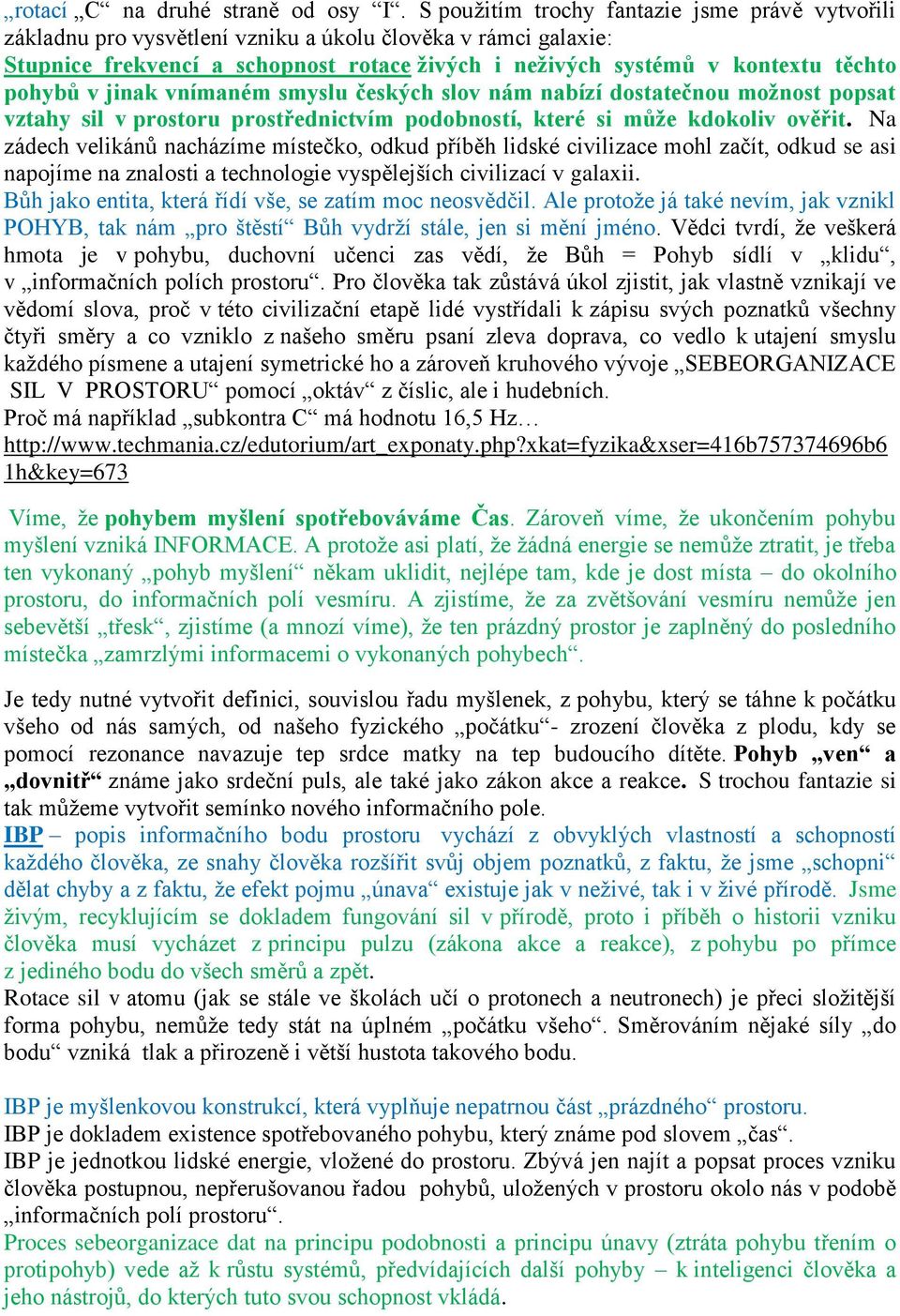 „rotací „C“ na druhé straně od osy “I“. S použitím trochy fantazie jsme právě vytvořili základnu pro vysvětlení vzniku a úkolu člověka v rámci galaxie:
Stupnice frekvencí a schopnost rotace živých i neživých systémů v kontextu těchto pohybů v jinak vnímaném smyslu českých slov nám nabízí dostatečnou možnost popsat vztahy sil v prostoru prostřednictvím podobností, které si může kdokoliv ověřit. Na zádech velikánů nacházíme místečko, odkud příběh lidské civilizace mohl začít, odkud se asi napojíme na znalosti a technologie vyspělejších civilizací v galaxii.
Bůh jako entita, která řídí vše, se zatím moc neosvědčil. Ale protože já také nevím, jak vznikl POHYB, tak nám „pro štěstí“ Bůh vydrží stále, jen si mění jméno. Vědci tvrdí, že veškerá hmota je v pohybu, duchovní učenci zas vědí, že Bůh = Pohyb sídlí v „klidu“, v „informačních polích prostoru“. Pro člověka tak zůstává úkol zjistit, jak vlastně vznikají ve vědomí slova, proč v této civilizační etapě lidé vystřídali k zápisu svých poznatků všechny čtyři směry a co vzniklo z našeho směru psaní zleva doprava, co vedlo k utajení smyslu každého písmene a utajení symetrické ho a zároveň kruhového vývoje „SEBEORGANIZACE SIL V PROSTORU“ pomocí „oktáv“ z číslic, ale i hudebních.
Proč má například „subkontra C“ má hodnotu 16,5 Hz…
http://www.techmania.cz/edutorium/art_exponaty.php?xkat=fyzika&xser=416b757374696b61h&key=673

Víme, že pohybem myšlení spotřebováváme Čas. Zároveň víme, že ukončením pohybu myšlení vzniká INFORMACE. A protože asi platí, že žádná energie se nemůže ztratit, je třeba ten vykonaný „pohyb myšlení“ někam uklidit, nejlépe tam, kde je dost místa – do okolního prostoru, do informačních polí vesmíru. A zjistíme, že za zvětšování vesmíru nemůže jen sebevětší „třesk“, zjistíme (a mnozí víme), že ten prázdný prostor je zaplněný do posledního místečka „zamrzlými informacemi o vykonaných pohybech“.

Je tedy nutné vytvořit definici, souvislou řadu myšlenek, z pohybu, který se táhne k počátku všeho od nás samých, od našeho fyzického „počátku“- zrození člověka z plodu, kdy se pomocí rezonance navazuje tep srdce matky na tep budoucího dítěte. Pohyb „ven“ a „dovnitř“ známe jako srdeční puls, ale také jako zákon akce a reakce. S trochou fantazie si tak můžeme vytvořit semínko nového informačního pole.
IBP – popis informačního bodu prostoru vychází z obvyklých vlastností a schopností každého člověka, ze snahy člověka rozšířit svůj objem poznatků, z faktu, že jsme „schopni“ dělat chyby a z faktu, že efekt pojmu „únava“ existuje jak v neživé, tak i v živé přírodě. Jsme živým, recyklujícím se dokladem fungování sil v přírodě, proto i příběh o historii vzniku člověka musí vycházet z principu pulzu (zákona akce a reakce), z pohybu po přímce z jediného bodu do všech směrů a zpět.
Rotace sil v atomu (jak se stále ve školách učí o protonech a neutronech) je přeci složitější forma pohybu, nemůže tedy stát na úplném „počátku všeho“. Směrováním nějaké síly „do bodu“ vzniká tlak a přirozeně i větší hustota takového bodu.

IBP je myšlenkovou konstrukcí, která vyplňuje nepatrnou část „prázdného“ prostoru.
IBP je dokladem existence spotřebovaného pohybu, který známe pod slovem „čas“.
IBP je jednotkou lidské energie, vložené do prostoru. Zbývá jen najít a popsat proces vzniku člověka postupnou, nepřerušovanou řadou pohybů, uložených v prostoru okolo nás v podobě „informačních polí prostoru“.
Proces sebeorganizace dat na principu podobnosti a principu únavy (ztráta pohybu třením o protipohyb) vede až k růstu systémů, předvídajících další pohyby – k inteligenci člověka a jeho nástrojů, do kterých tuto svou schopnost vkládá.